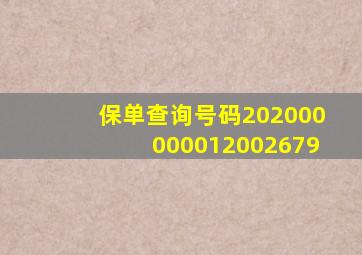 保单查询号码202000000012002679